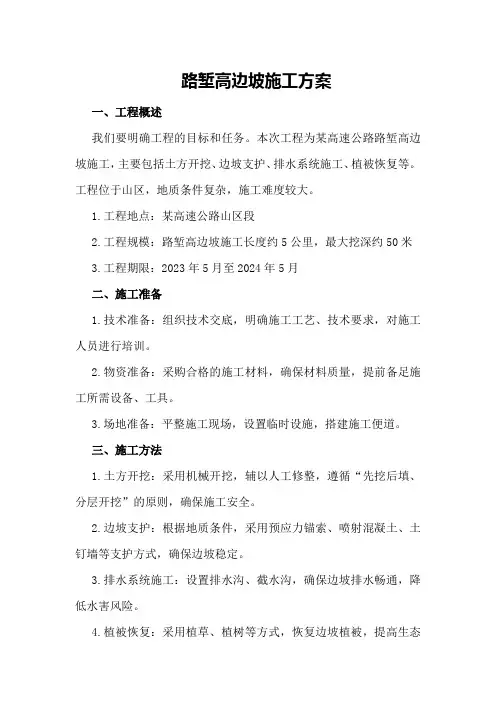 路堑高边坡施工方案

一、工程概述

我们要明确工程的目标和任务。本次工程为某高速公路路堑高边坡施工，主要包括土方开挖、边坡支护、排水系统施工、植被恢复等。工程位于山区，地质条件复杂，施工难度较大。

1.工程地点：某高速公路山区段

2.工程规模：路堑高边坡施工长度约5公里，最大挖深约50米

3.工程期限：2023年5月至2024年5月

二、施工准备

1.技术准备：组织技术交底，明确施工工艺、技术要求，对施工人员进行培训。

2.物资准备：采购合格的施工材料，确保材料质量，提前备足施工所需设备、工具。

3.场地准备：平整施工现场，设置临时设施，搭建施工便道。

三、施工方法

1.土方开挖：采用机械开挖，辅以人工修整，遵循“先挖后填、分层开挖”的原则，确保施工安全。

2.边坡支护：根据地质条件，采用预应力锚索、喷射混凝土、土钉墙等支护方式，确保边坡稳定。

3.排水系统施工：设置排水沟、截水沟，确保边坡排水畅通，降低水害风险。

4.植被恢复：采用植草、植树等方式，恢复边坡植被，提高生态